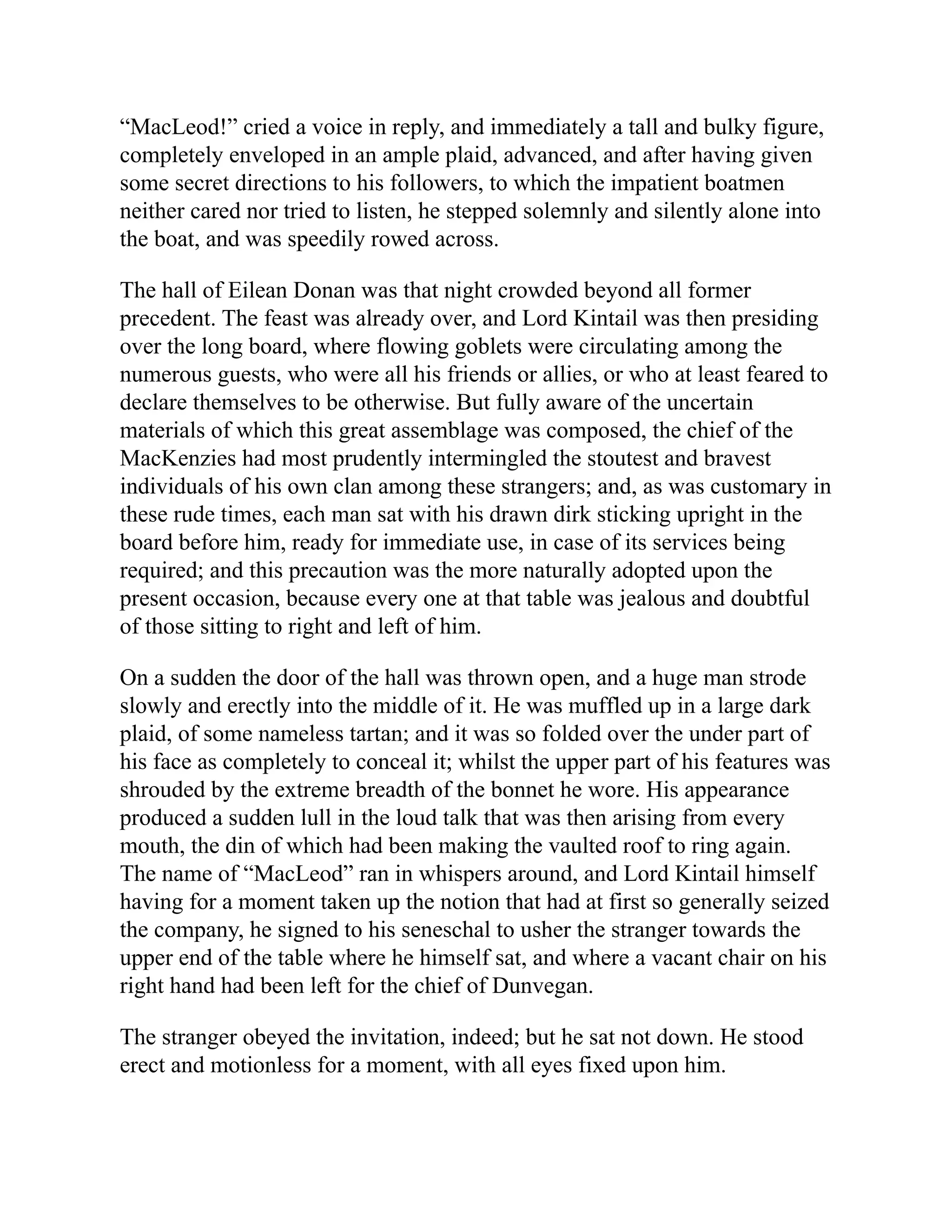 “MacLeod!” cried a voice in reply, and immediately a tall and bulky figure, completely enveloped in an ample plaid, advanced, and after having given some secret directions to his followers, to which the impatient boatmen neither cared nor tried to listen, he stepped solemnly and silently alone into the boat, and was speedily rowed across.

The hall of Eilean Donan was that night crowded beyond all former precedent. The feast was already over, and Lord Kintail was then presiding over the long board, where flowing goblets were circulating among the numerous guests, who were all his friends or allies, or who at least feared to declare themselves to be otherwise. But fully aware of the uncertain materials of which this great assemblage was composed, the chief of the MacKenzies had most prudently intermingled the stoutest and bravest individuals of his own clan among these strangers; and, as was customary in these rude times, each man sat with his drawn dirk sticking upright in the board before him, ready for immediate use, in case of its services being required; and this precaution was the more naturally adopted upon the present occasion, because every one at that table was jealous and doubtful of those sitting to right and left of him.

On a sudden the door of the hall was thrown open, and a huge man strode slowly and erectly into the middle of it. He was muffled up in a large dark plaid, of some nameless tartan; and it was so folded over the under part of his face as completely to conceal it; whilst the upper part of his features was shrouded by the extreme breadth of the bonnet he wore. His appearance produced a sudden lull in the loud talk that was then arising from every mouth, the din of which had been making the vaulted roof to ring again. The name of “MacLeod” ran in whispers around, and Lord Kintail himself having for a moment taken up the notion that had at first so generally seized the company, he signed to his seneschal to usher the stranger towards the upper end of the table where he himself sat, and where a vacant chair on his right hand had been left for the chief of Dunvegan.

The stranger obeyed the invitation, indeed; but he sat not down. He stood erect and motionless for a moment, with all eyes fixed upon him.